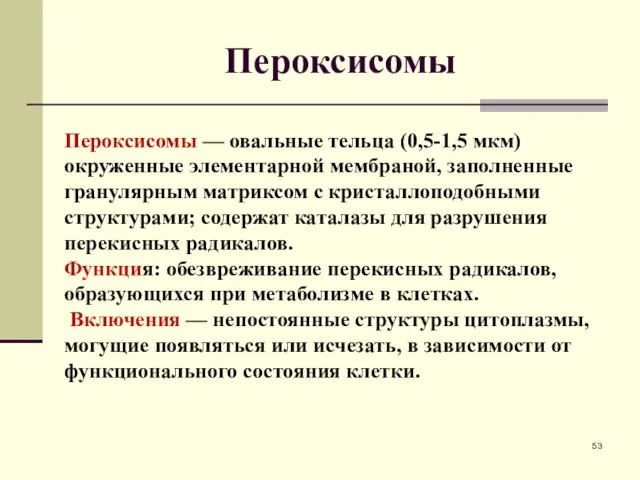 Пероксисомы

Пероксисомы — овальные тельца (0,5-1,5 мкм) окруженные элементарной мембраной, заполненные гранулярным матриксом с кристаллоподобными структурами; содержат каталазы для разрушения перекисных радикалов.
Функция: обезвреживание перекисных радикалов, образующихся при метаболизме в клетках.
Включения — непостоянные структуры цитоплазмы, могущие появляться или исчезать, в зависимости от функционального состояния клетки.

53